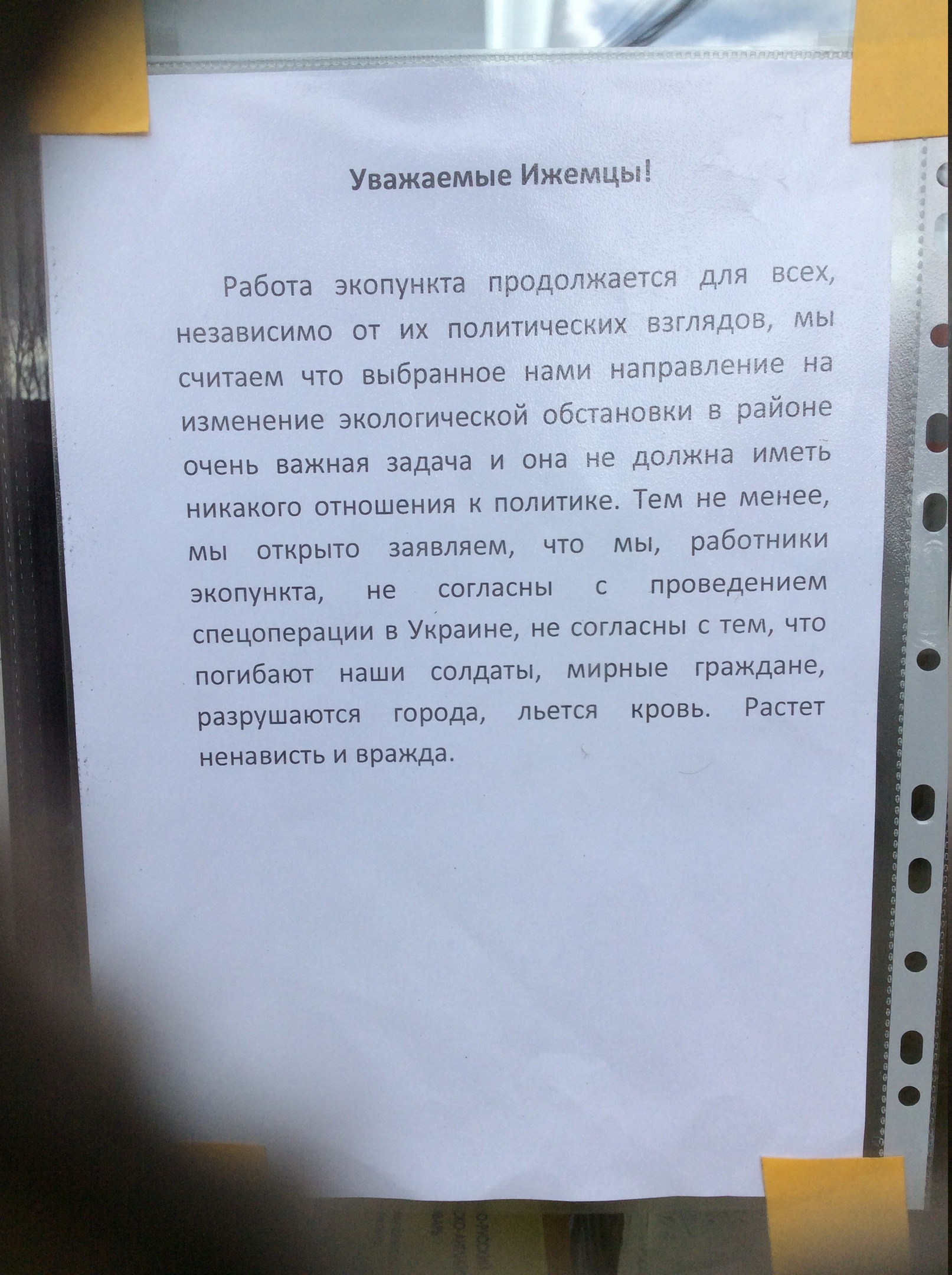 Уважаемые Ижемцы!

Работа экопункта продолжается для всех, независимо от их политических взглядов, мы считаем что выбранное нами направление на изменение экологической обстановки в районе очень важная задача и она не должна иметь никакого отношения к политике. Тем не менее, мы открыто заявляем, что мы, работники экопункта, не согласны с проведением спецоперации в Украине, не согласны с тем, что погибают наши солдаты, мирные граждане, разрушаются города, льется кровь. Растет ненависть и вражда.